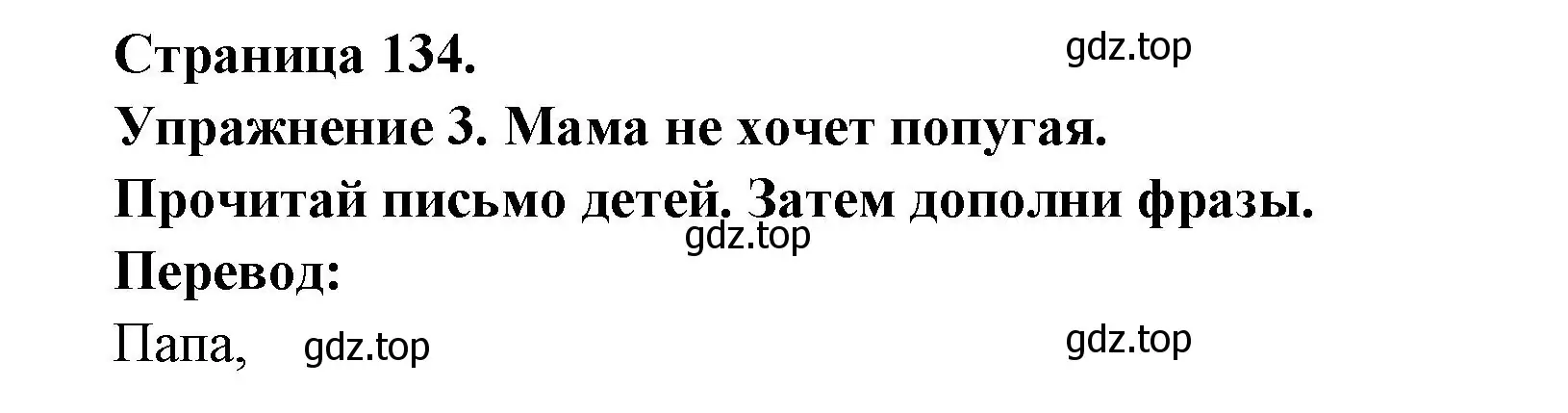 Страница 134.
gdz.top
Упражнение 3. Мама не хочет попугая.
Прочитай письмо детей. Затем дополни фразы.
gdz.top
Перевод:
Папа, gdz.top
gdz.top